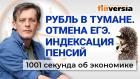 finversia

РУБЛЬ В ТУМАНЕ. ОТМЕНА ЕГЭ. ИНДЕКСАЦИЯ ПЕНСИЙ

1001 секунда об экономике